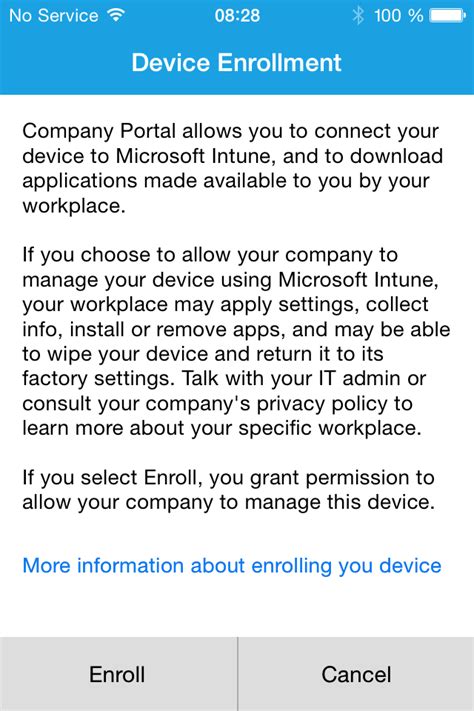 No Service 08:28 100 %

Device Enrollment

Company Portal allows you to connect your device to Microsoft Intune, and to download applications made available to you by your workplace.

If you choose to allow your company to manage your device using Microsoft Intune, your workplace may apply settings, collect info, install or remove apps, and may be able to wipe your device and return it to its factory settings. Talk with your IT admin or consult your company's privacy policy to learn more about your specific workplace.

If you select Enroll, you grant permission to allow your company to manage this device.

More information about enrolling you device

Enroll

Cancel